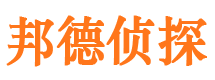 邦德侦探